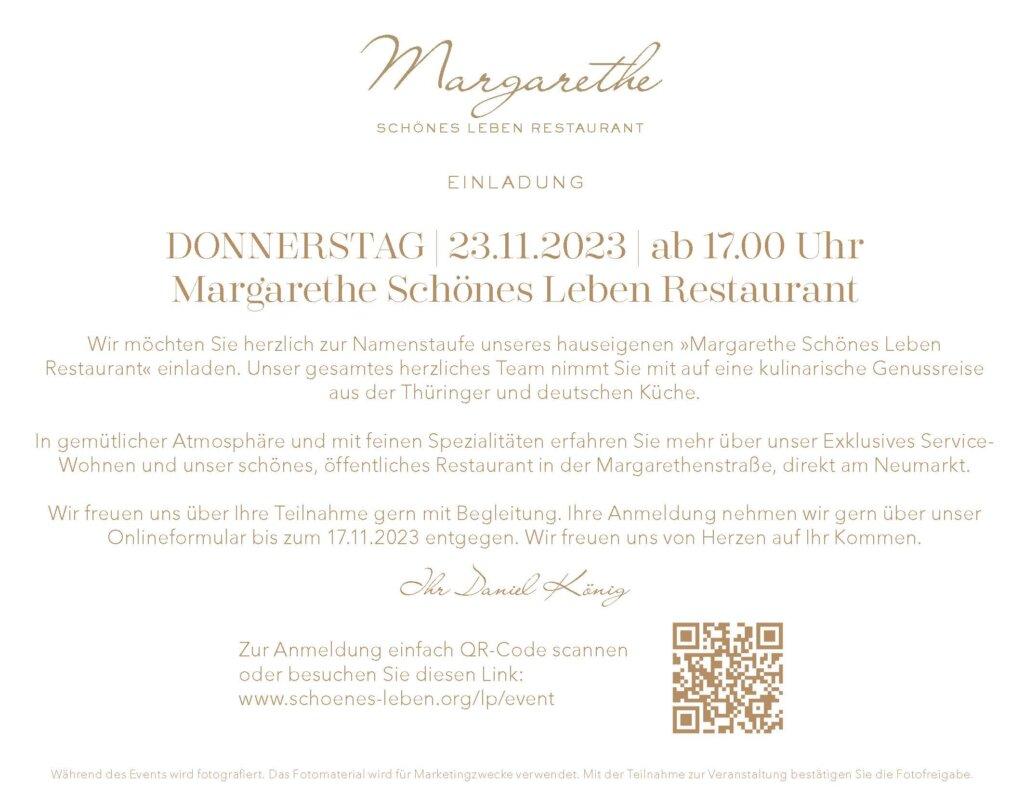 Margarethe

SCHÖNES LEBEN RESTAURANT

EINLADUNG

DONNERSTAG | 23.11.2023 | ab 17.00 Uhr
Margarethe Schönes Leben Restaurant

Wir möchten Sie herzlich zur Namenstaufe unseres hauseigenen »Margarethe Schönes Leben Restaurant« einladen. Unser gesamtes herzliches Team nimmt Sie mit auf eine kulinarische Genussreise aus der Thüringer und deutschen Küche.

In gemütlicher Atmosphäre und mit feinen Spezialitäten erfahren Sie mehr über unser Exklusives Service-Wohnen und unser schönes, öffentliches Restaurant in der Margarethenstraße, direkt am Neumarkt.

Wir freuen uns über Ihre Teilnahme gern mit Begleitung. Ihre Anmeldung nehmen wir gern über unser Onlineformular bis zum 17.11.2023 entgegen. Wir freuen uns von Herzen auf Ihr Kommen.

Ihr Daniel König

Zur Anmeldung einfach QR-Code scannen oder besuchen Sie diesen Link:
www.schoenes-leben.org/lp/event

Während des Events wird fotografiert. Das Fotomaterial wird für Marketingzwecke verwendet. Mit der Teilnahme zur Veranstaltung bestätigen Sie die Fotofreigabe.